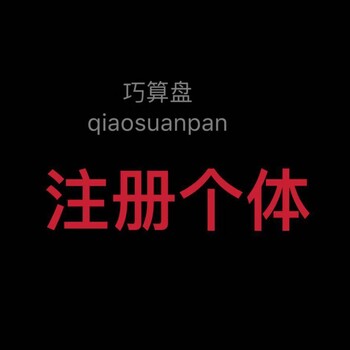 巧算盘
qiaosuanpan
注册个体